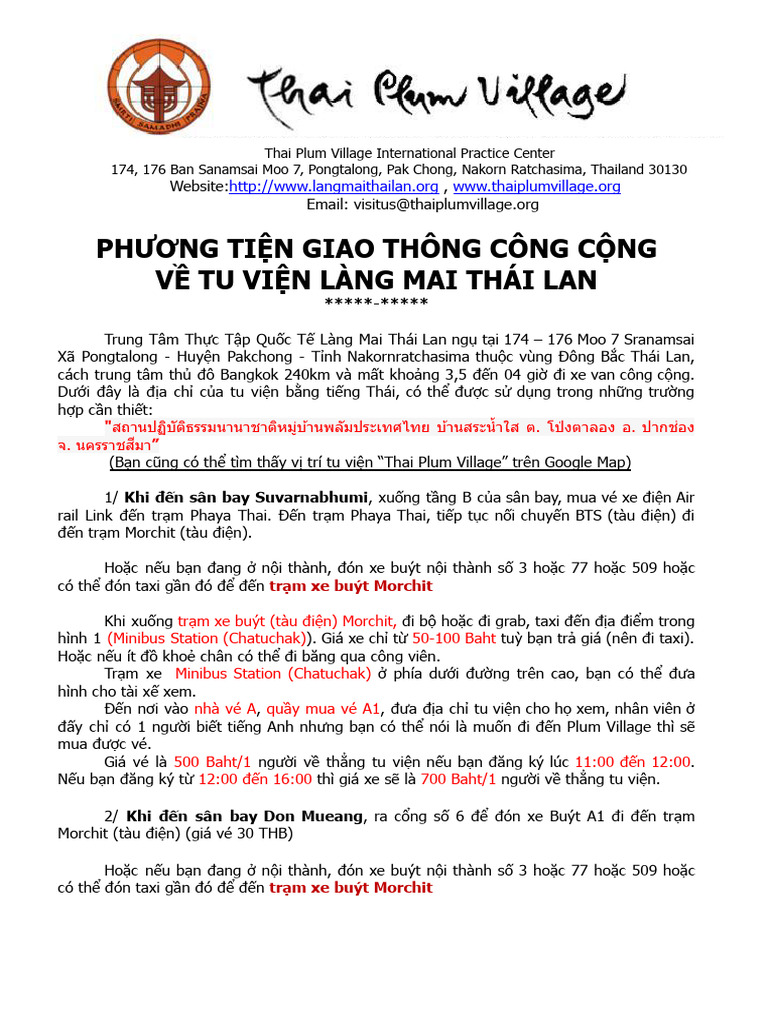 Thai Plum Village

Thai Plum Village International Practice Center
174, 176 Ban Sanamsai Moo 7, Pongtalong, Pak Chong, Nakorn Ratchasima, Thailand 30130
Website:http://www.langmaithailan.org , www.thaiplumvillage.org
Email: visitus@thaiplumvillage.org

PHƯƠNG TIỆN GIAO THÔNG CÔNG CỘNG
VỀ TU VIỆN LÀNG MAI THÁI LAN
*****-*****

Trung Tâm Thực Tập Quốc Tế Làng Mai Thái Lan ngụ tại 174 – 176 Moo 7 Sranamsai Xã Pongtalong - Huyện Pakchong - Tỉnh Nakornratchasima thuộc vùng Đông Bắc Thái Lan, cách trung tâm thủ đô Bangkok 240km và mất khoảng 3,5 đến 04 giờ đi xe van công cộng. Dưới đây là địa chỉ của tu viện bằng tiếng Thái, có thể được sử dụng trong những trường hợp cần thiết:
"สถานปฏิบัติธรรมนานาชาติหมู่บ้านพลัมประเทศไทย บ้านสระน้ำใส ต. โป่งตาลอง อ. ปากช่อง จ. นครราชสีมา"
(Bạn cũng có thể tìm thấy vị trí tu viện "Thai Plum Village" trên Google Map)

1/ Khi đến sân bay Suvarnabhumi, xuống tầng B của sân bay, mua vé xe điện Air rail Link đến trạm Phaya Thai. Đến trạm Phaya Thai, tiếp tục nối chuyến BTS (tàu điện) đi đến trạm Morchit (tàu điện).

Hoặc nếu bạn đang ở nội thành, đón xe buýt nội thành số 3 hoặc 77 hoặc 509 hoặc có thể đón taxi gần đó để đến trạm xe buýt Morchit

Khi xuống trạm xe buýt (tàu điện) Morchit, đi bộ hoặc đi grab, taxi đến địa điểm trong hình 1 (Minibus Station (Chatuchak)). Giá xe chỉ từ 50-100 Baht tuỳ bạn trả giá (nên đi taxi). Hoặc nếu ít đồ khoẻ chân có thể đi băng qua công viên.
Trạm xe Minibus Station (Chatuchak) ở phía dưới đường trên cao, bạn có thể đưa hình cho tài xế xem.
Đến nơi vào nhà vé A, quầy mua vé A1, đưa địa chỉ tu viện cho họ xem, nhân viên ở đấy chỉ có 1 người biết tiếng Anh nhưng bạn có thể nói là muốn đi đến Plum Village thì sẽ mua được vé.
Giá vé là 500 Baht/1 người về thẳng tu viện nếu bạn đăng ký lúc 11:00 đến 12:00. Nếu bạn đăng ký từ 12:00 đến 16:00 thì giá xe sẽ là 700 Baht/1 người về thẳng tu viện.

2/ Khi đến sân bay Don Mueang, ra cổng số 6 để đón xe Buýt A1 đi đến trạm Morchit (tàu điện) (giá vé 30 THB)

Hoặc nếu bạn đang ở nội thành, đón xe buýt nội thành số 3 hoặc 77 hoặc 509 hoặc có thể đón taxi gần đó để đến trạm xe buýt Morchit